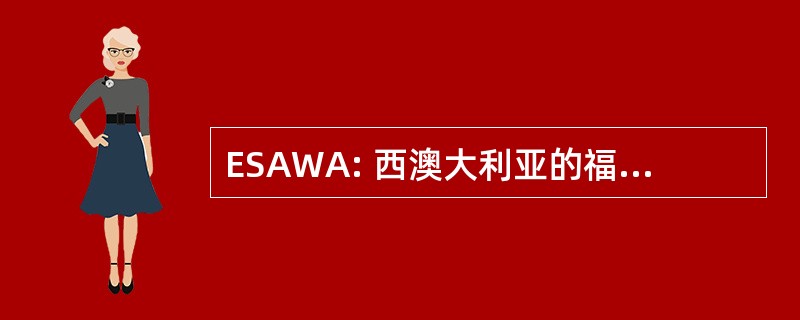 ESAWA: 西澳大利亚的福...